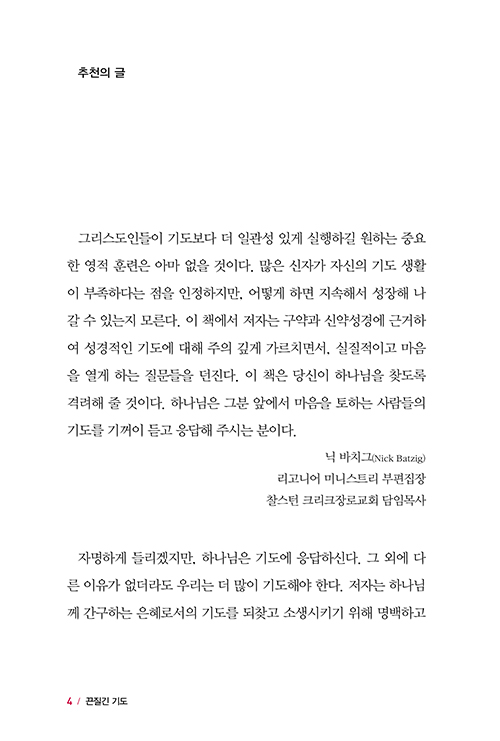 추천의 글

그리스도인들이 기도보다 더 일관성 있게 실행하길 원하는 중요한 영적 훈련은 아마 없을 것이다. 많은 신자가 자신의 기도 생활이 부족하다는 점을 인정하지만, 어떻게 하면 지속해서 성장해 나갈 수 있는지 모른다. 이 책에서 저자는 구약과 신약성경에 근거하여 성경적인 기도에 대해 주의 깊게 가르치면서, 실질적이고 마음을 열게 하는 질문들을 던진다. 이 책은 당신이 하나님을 찾도록 격려해 줄 것이다. 하나님은 그분 앞에서 마음을 토하는 사람들의 기도를 기꺼이 듣고 응답해 주시는 분이다.

닉 바치그(Nick Batzig)
리고니어 미니스트리 부편집장
찰스턴 크리크장로교회 담임목사

자명하게 들리겠지만, 하나님은 기도에 응답하신다. 그 외에 다른 이유가 없더라도 우리는 더 많이 기도해야 한다. 저자는 하나님께 간구하는 은혜로서의 기도를 되찾고 소생시키기 위해 명백하고

4 / 끈질긴 기도